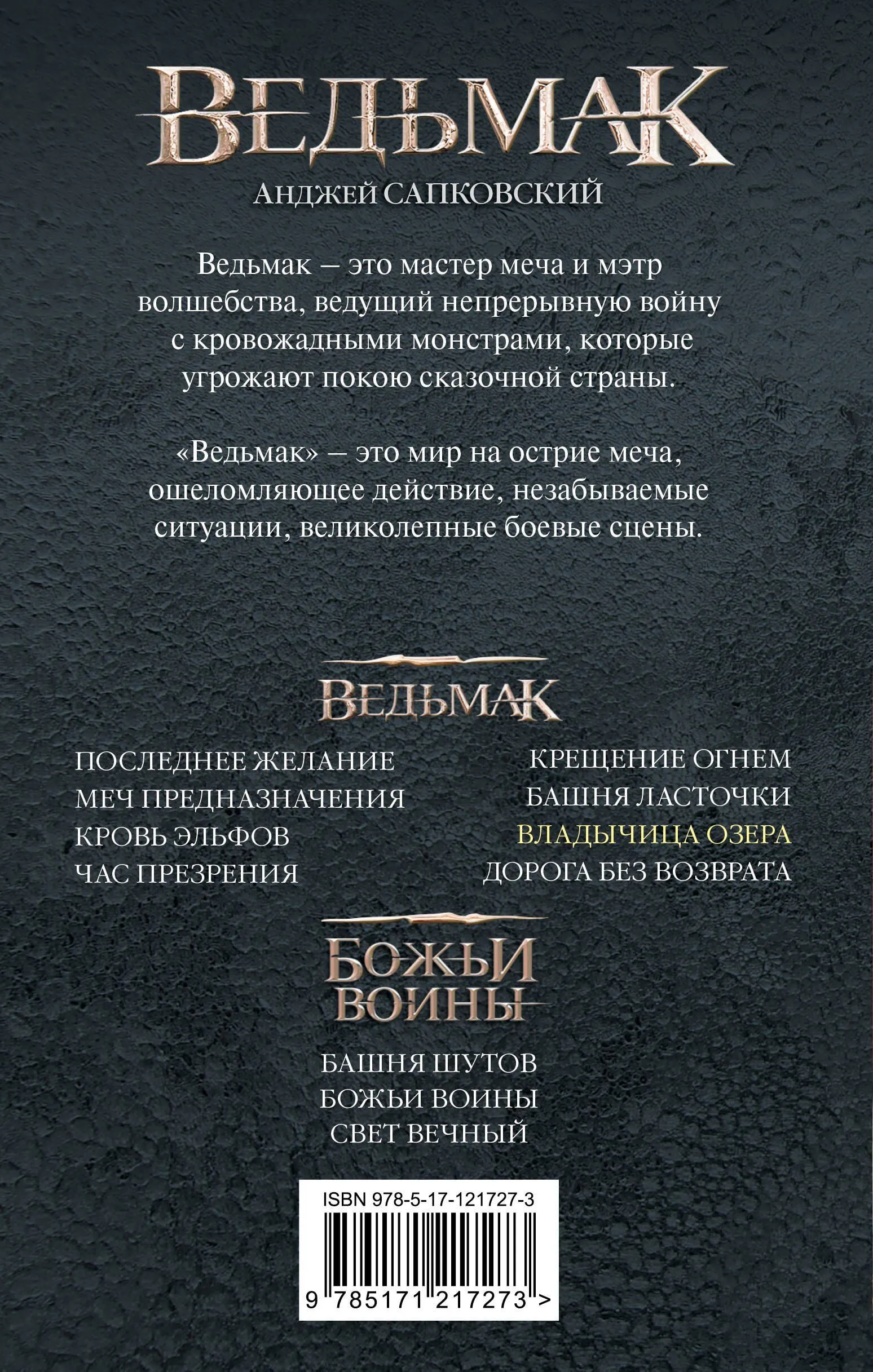 ВЕДЬМАК
АНДЖЕЙ САПКОВСКИЙ

Ведьмак – это мастер меча и мэтр волшебства, ведущий непрерывную войну с кровожадными монстрами, которые угрожают покою сказочной страны.

«Ведьмак» – это мир на острие меча, ошеломляющее действие, незабываемые ситуации, великолепные боевые сцены.

ВЕДЬМАК

ПОСЛЕДНЕЕ ЖЕЛАНИЕ
МЕЧ ПРЕДНАЗНАЧЕНИЯ
КРОВЬ ЭЛЬФОВ
ЧАС ПРЕЗРЕНИЯ

КРЕЩЕНИЕ ОГНЕМ
БАШНЯ ЛАСТОЧКИ
ВЛАДЫЧИЦА ОЗЕРА
ДОРОГА БЕЗ ВОЗВРАТА

БОЖЬИ ВОИНЫ

БАШНЯ ШУТОВ
БОЖЬИ ВОИНЫ
СВЕТ ВЕЧНЫЙ

ISBN 978-5-17-121727-3
9 785171 217273 >